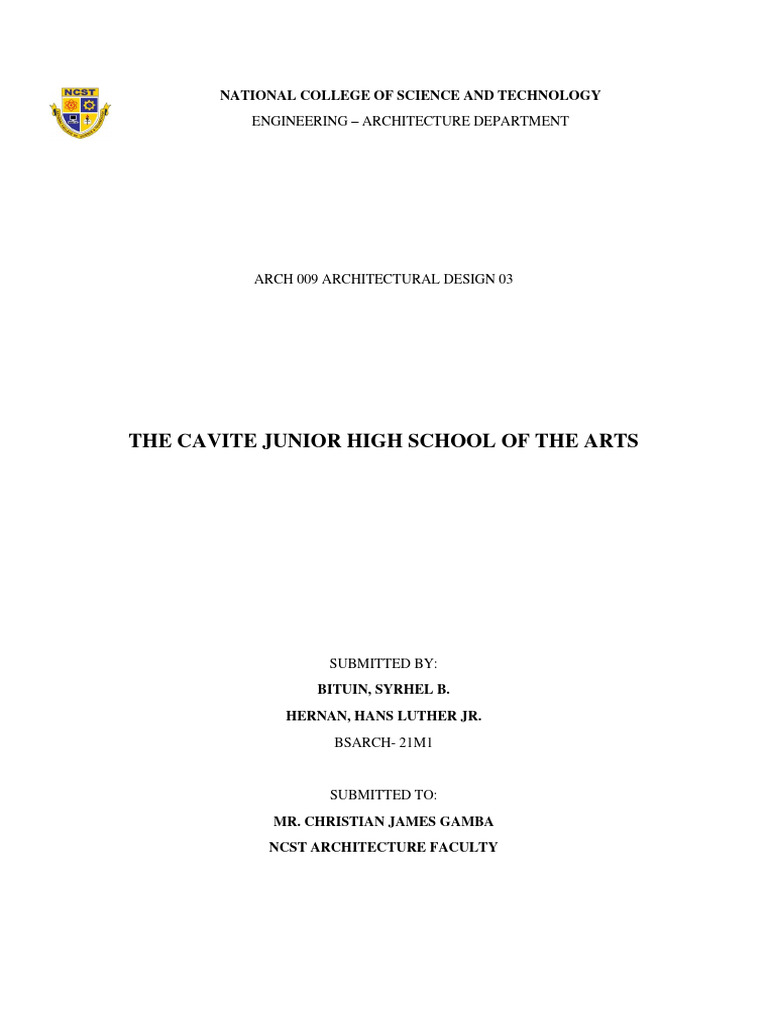 NCST

NATIONAL COLLEGE OF SCIENCE AND TECHNOLOGY
ENGINEERING – ARCHITECTURE DEPARTMENT

ARCH 009 ARCHITECTURAL DESIGN 03

THE CAVITE JUNIOR HIGH SCHOOL OF THE ARTS

SUBMITTED BY:
BITUIN, SYRHEL B.
HERNAN, HANS LUTHER JR.
BSARCH- 21M1

SUBMITTED TO:
MR. CHRISTIAN JAMES GAMBA
NCST ARCHITECTURE FACULTY